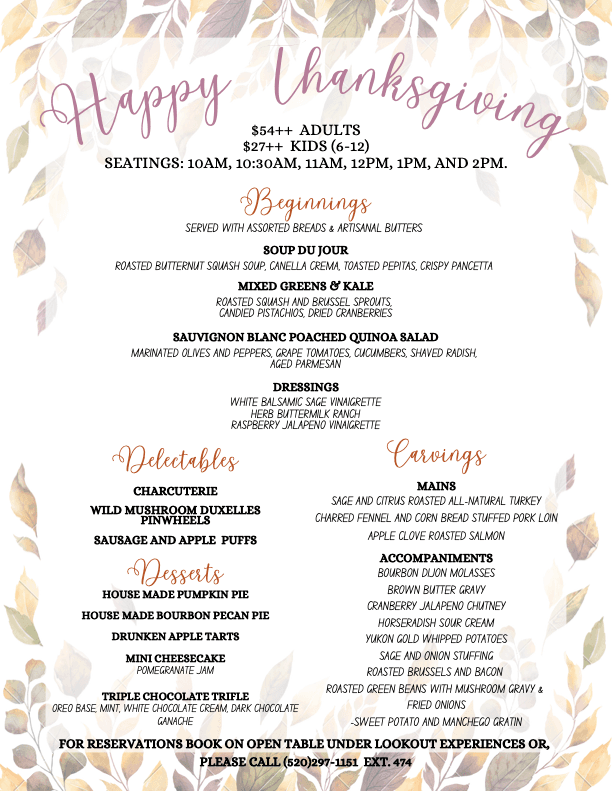 Happy Thanksgiving

$54++ ADULTS
$27++ KIDS (6-12)
SEATINGS: 10AM, 10:30AM, 11AM, 12PM, 1PM, AND 2PM.

Beginnings

SERVED WITH ASSORTED BREADS & ARTISANAL BUTTERS

SOUP DU JOUR
ROASTED BUTTERNUT SQUASH SOUP, CANELLA CREMA, TOASTED PEPITAS, CRISPY PANCETTA

MIXED GREENS & KALE
ROASTED SQUASH AND BRUSSEL SPROUTS, CANDIED PISTACHIOS, DRIED CRANBERRIES

SAUVIGNON BLANC POACHED QUINOA SALAD
MARINATED OLIVES AND PEPPERS, GRAPE TOMATOES, CUCUMBERS, SHAVED RADISH, AGED PARMESAN

DRESSINGS
WHITE BALSAMIC SAGE VINAIGRETTE
HERB BUTTERMILK RANCH
RASPBERRY JALAPENO VINAIGRETTE

Delectables

CHARCUTERIE

WILD MUSHROOM DUXELLES PINWHEELS

SAUSAGE AND APPLE PUFFS

Desserts

HOUSE MADE PUMPKIN PIE

HOUSE MADE BOURBON PECAN PIE

DRUNKEN APPLE TARTS

MINI CHEESECAKE
POMEGRANATE JAM

TRIPLE CHOCOLATE TRIFLE
OREO BASE, MINT, WHITE CHOCOLATE CREAM, DARK CHOCOLATE GANACHE

Carvings

MAINS
SAGE AND CITRUS ROASTED ALL-NATURAL TURKEY
CHARRED FENNEL AND CORN BREAD STUFFED PORK LOIN
APPLE CLOVE ROASTED SALMON

ACCOMPANIMENTS
BOURBON DIJON MOLASSES
BROWN BUTTER GRAVY
CRANBERRY JALAPENO CHUTNEY
HORSERADISH SOUR CREAM
YUKON GOLD WHIPPED POTATOES
SAGE AND ONION STUFFING
ROASTED BRUSSELS AND BACON
ROASTED GREEN BEANS WITH MUSHROOM GRAVY & FRIED ONIONS
-SWEET POTATO AND MANCHEGO GRATIN

FOR RESERVATIONS BOOK ON OPEN TABLE UNDER LOOKOUT EXPERIENCES OR, PLEASE CALL (520)297-1151 EXT. 474